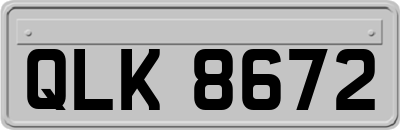 QLK 8672